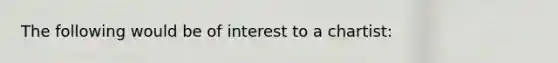 The following would be of interest to a chartist: